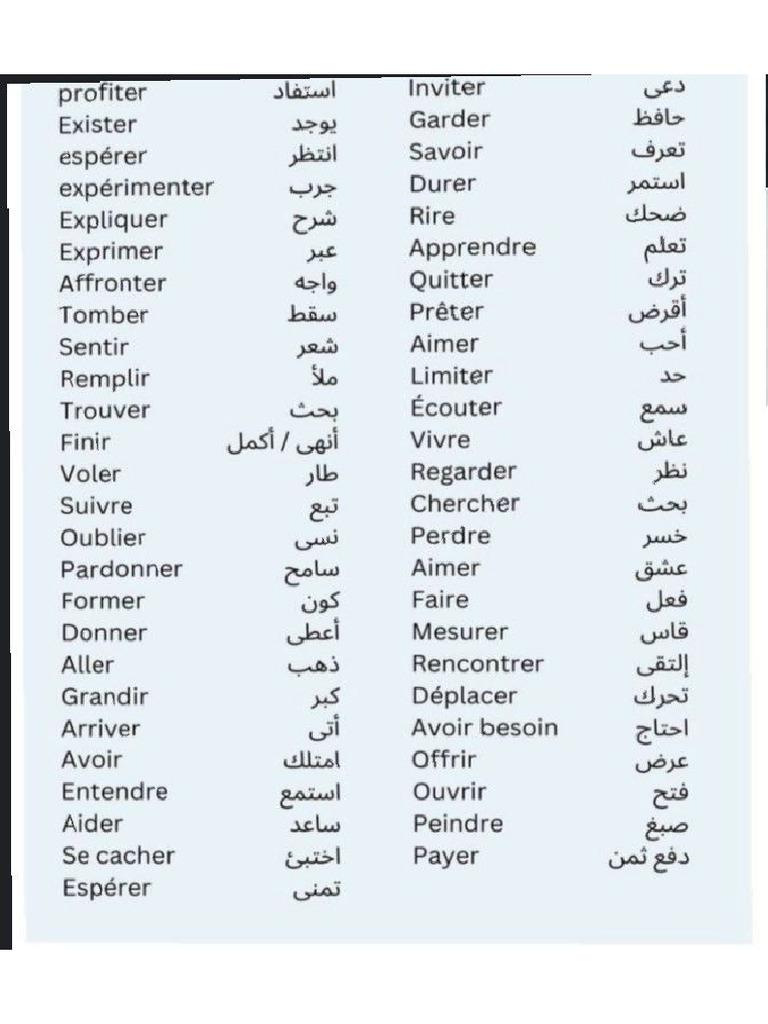 profiter استفاد
Exister يوجد
espérer انتظر
expérimenter جرب
Expliquer شرح
Exprimer عبر
Affronter واجه
Tomber سقط
Sentir شعر
Remplir ملأ
Trouver بحث
Finir أنهى / أكمل
Voler طار
Suivre تبع
Oublier نسى
Pardonner سامح
Former كون
Donner أعطى
Aller ذهب
Grandir كبر
Arriver أتى
Avoir امتلك
Entendre استمع
Aider ساعد
Se cacher اختبئ
Espérer تمنى

Inviter دعى
Garder حافظ
Savoir تعرف
Durer استمر
Rire ضحك
Apprendre تعلم
Quitter ترك
Prêter أقرض
Aimer أحب
Limiter حد
Écouter سمع
Vivre عاش
Regarder نظر
Chercher بحث
Perdre خسر
Aimer عشق
Faire فعل
Mesurer قاس
Rencontrer إلتقى
Déplacer تحرك
Avoir besoin احتاج
Offrir عرض
Ouvrir فتح
Peindre صبغ
Payer دفع ثمن